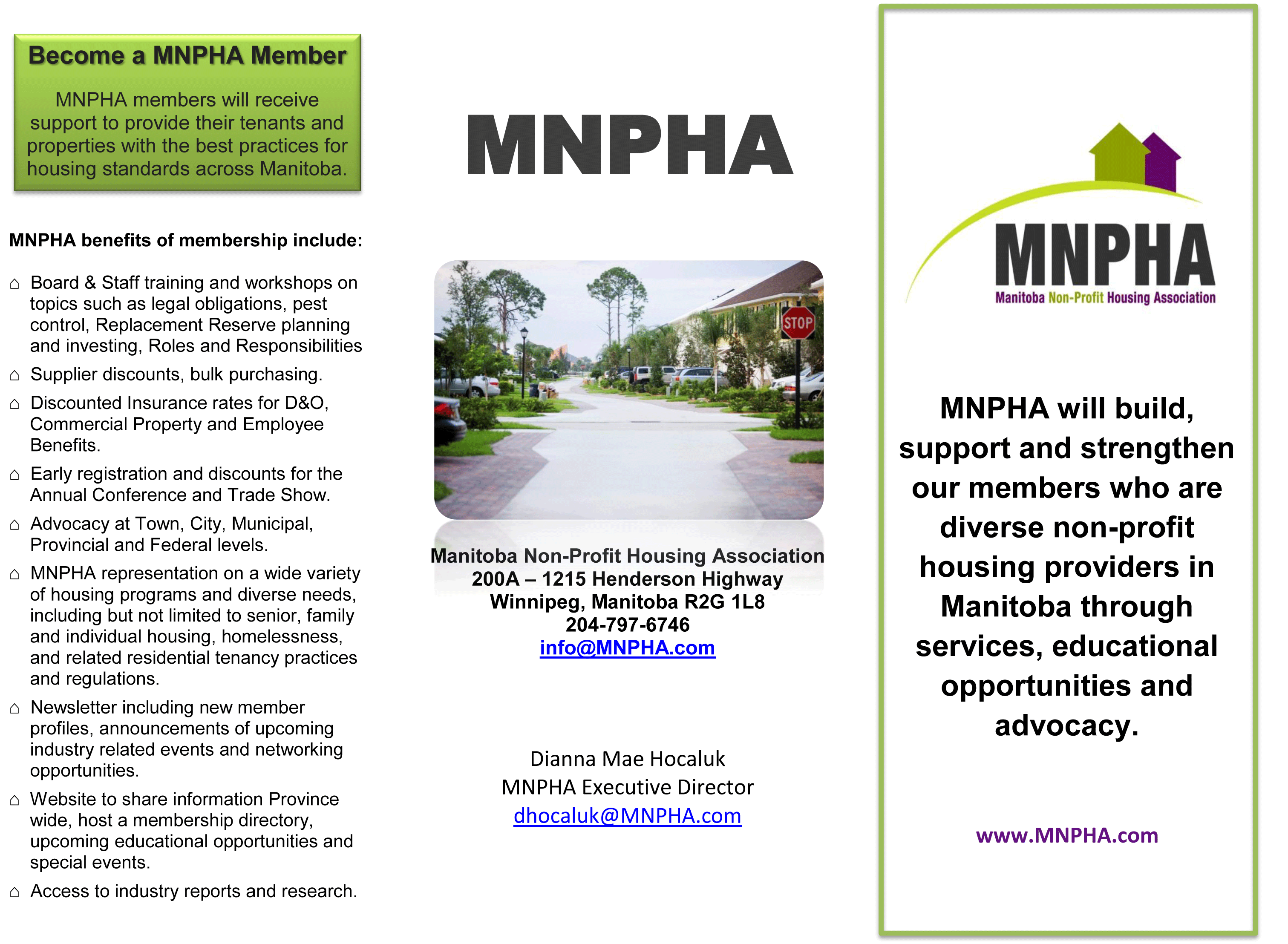 Become a MNPHA Member

MNPHA members will receive support to provide their tenants and properties with the best practices for housing standards across Manitoba.

MNPHA benefits of membership include:

⌂ Board & Staff training and workshops on topics such as legal obligations, pest control, Replacement Reserve planning and investing, Roles and Responsibilities

⌂ Supplier discounts, bulk purchasing.

⌂ Discounted Insurance rates for D&O, Commercial Property and Employee Benefits.

⌂ Early registration and discounts for the Annual Conference and Trade Show.

⌂ Advocacy at Town, City, Municipal, Provincial and Federal levels.

⌂ MNPHA representation on a wide variety of housing programs and diverse needs, including but not limited to senior, family and individual housing, homelessness, and related residential tenancy practices and regulations.

⌂ Newsletter including new member profiles, announcements of upcoming industry related events and networking opportunities.

⌂ Website to share information Province wide, host a membership directory, upcoming educational opportunities and special events.

⌂ Access to industry reports and research.

MNPHA

STOP

Manitoba Non-Profit Housing Association
200A – 1215 Henderson Highway
Winnipeg, Manitoba R2G 1L8
204-797-6746
info@MNPHA.com

Dianna Mae Hocaluk
MNPHA Executive Director
dhocaluk@MNPHA.com

MNPHA
Manitoba Non-Profit Housing Association

MNPHA will build, support and strengthen our members who are diverse non-profit housing providers in Manitoba through services, educational opportunities and advocacy.

www.MNPHA.com